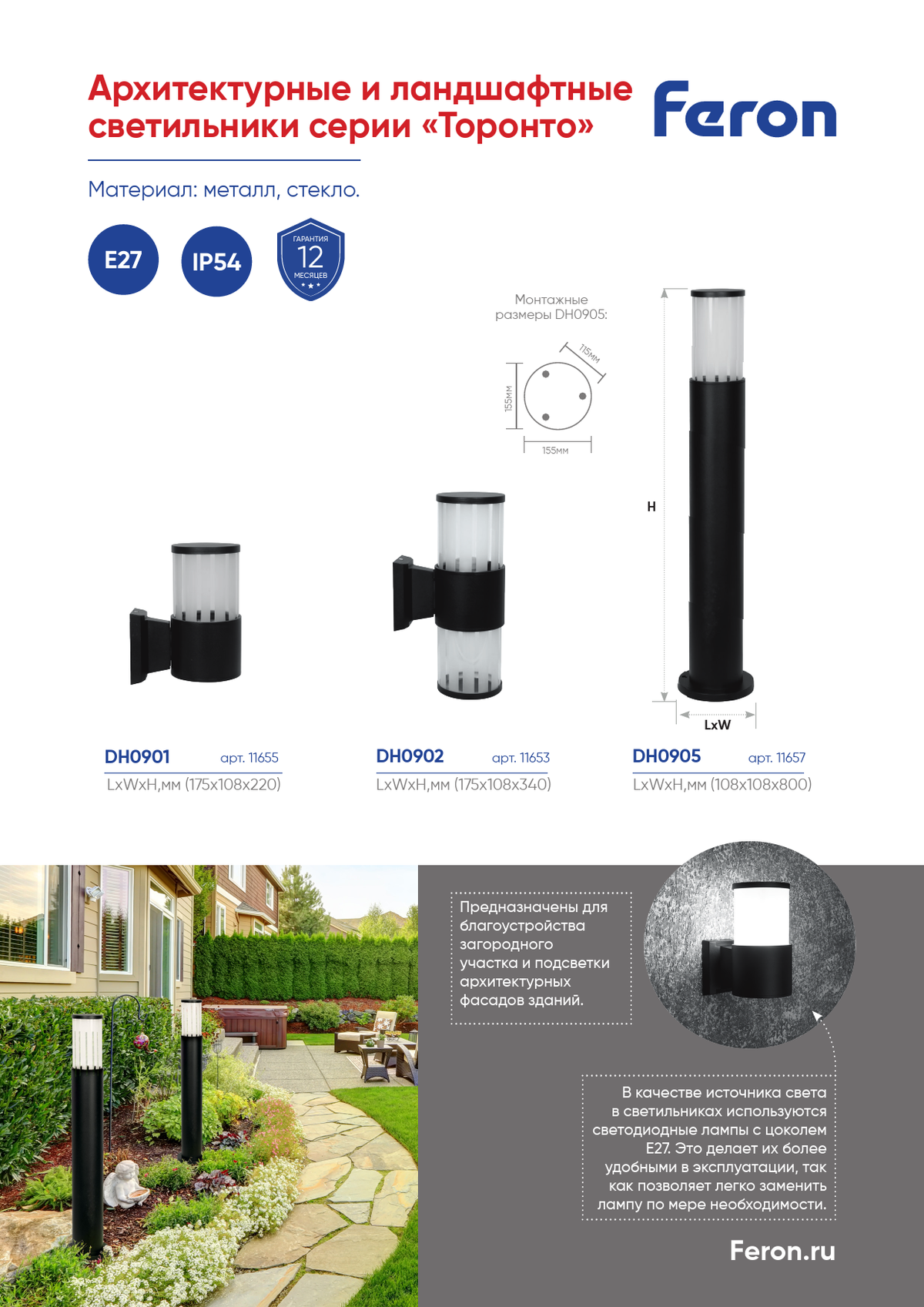 Архитектурные и ландшафтные светильники серии «Торонто»

Feron

Материал: металл, стекло.

E27

IP54

ГАРАНТИЯ 12 МЕСЯЦЕВ

Монтажные размеры DH0905:

115мм

155мм

155мм

H

LxW

DH0901 арт. 11655
LxWxH,мм (175x108x220)

DH0902 арт. 11653
LxWxH,мм (175x108x340)

DH0905 арт. 11657
LxWxH,мм (108x108x800)

Предназначены для благоустройства загородного участка и подсветки архитектурных фасадов зданий.

В качестве источника света в светильниках используются светодиодные лампы с цоколем E27. Это делает их более удобными в эксплуатации, так как позволяет легко заменить лампу по мере необходимости.

Feron.ru